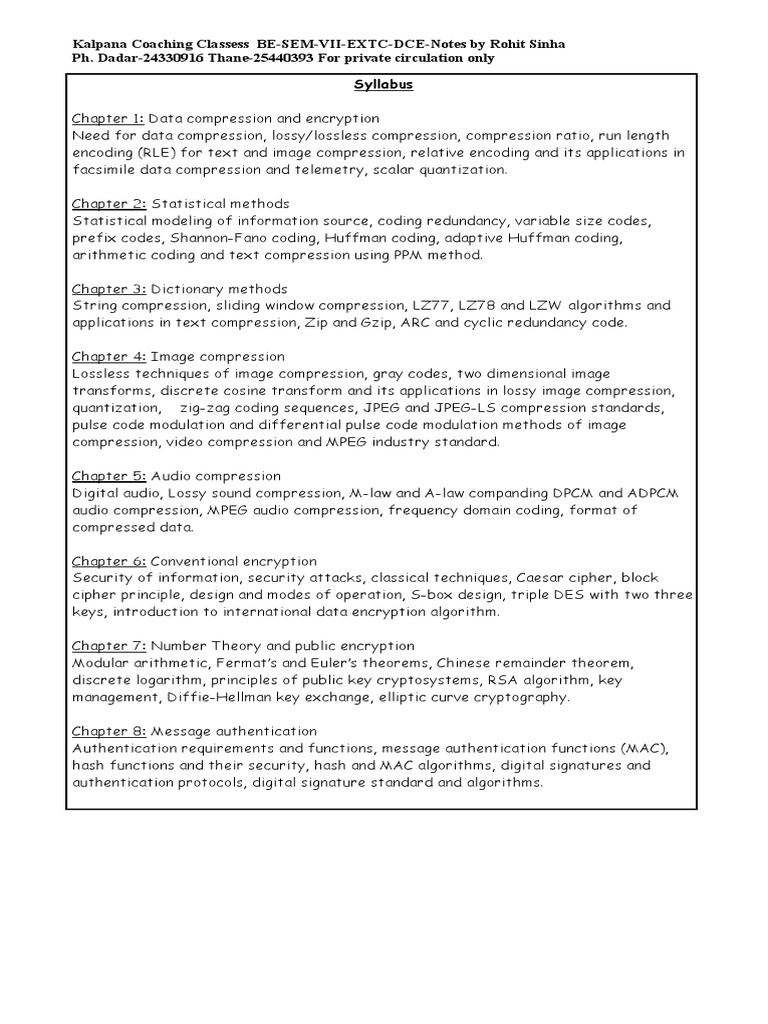 Kalpana Coaching Classess BE-SEM-VII-EXTC-DCE-Notes by Rohit Sinha
Ph. Dadar-24330916 Thane-25440393 For private circulation only

Syllabus

Chapter 1: Data compression and encryption
Need for data compression, lossy/lossless compression, compression ratio, run length encoding (RLE) for text and image compression, relative encoding and its applications in facsimile data compression and telemetry, scalar quantization.

Chapter 2: Statistical methods
Statistical modeling of information source, coding redundancy, variable size codes, prefix codes, Shannon-Fano coding, Huffman coding, adaptive Huffman coding, arithmetic coding and text compression using PPM method.

Chapter 3: Dictionary methods
String compression, sliding window compression, LZ77, LZ78 and LZW algorithms and applications in text compression, Zip and Gzip, ARC and cyclic redundancy code.

Chapter 4: Image compression
Lossless techniques of image compression, gray codes, two dimensional image transforms, discrete cosine transform and its applications in lossy image compression, quantization, zig-zag coding sequences, JPEG and JPEG-LS compression standards, pulse code modulation and differential pulse code modulation methods of image compression, video compression and MPEG industry standard.

Chapter 5: Audio compression
Digital audio, Lossy sound compression, M-law and A-law companding DPCM and ADPCM audio compression, MPEG audio compression, frequency domain coding, format of compressed data.

Chapter 6: Conventional encryption
Security of information, security attacks, classical techniques, Caesar cipher, block cipher principle, design and modes of operation, S-box design, triple DES with two three keys, introduction to international data encryption algorithm.

Chapter 7: Number Theory and public encryption
Modular arithmetic, Fermat's and Euler's theorems, Chinese remainder theorem, discrete logarithm, principles of public key cryptosystems, RSA algorithm, key management, Diffie-Hellman key exchange, elliptic curve cryptography.

Chapter 8: Message authentication
Authentication requirements and functions, message authentication functions (MAC), hash functions and their security, hash and MAC algorithms, digital signatures and authentication protocols, digital signature standard and algorithms.